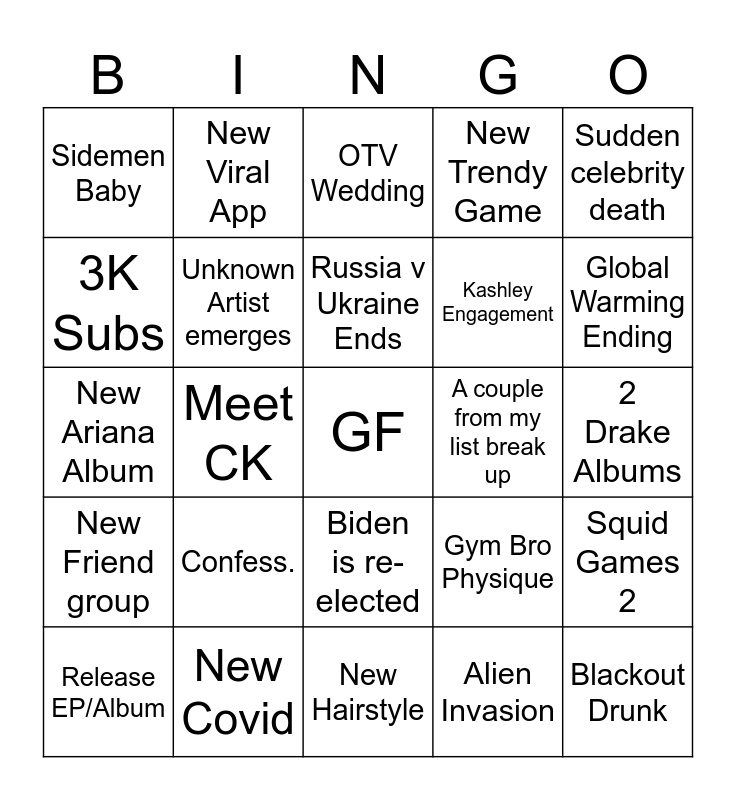 | B | I | N | G | O |
|---|---|---|---|---|
| Sidemen Baby | New Viral App | OTV Wedding | New Trendy Game | Sudden celebrity death |
| 3K Subs | Unknown Artist emerges | Russia v Ukraine Ends | Kashley Engagement | Global Warming Ending |
| New Ariana Album | Meet CK | GF | A couple from my list break up | 2 Drake Albums |
| New Friend group | Confess. | Biden is re-elected | Gym Bro Physique | Squid Games 2 |
| Release EP/Album | New Covid | New Hairstyle | Alien Invasion | Blackout Drunk |